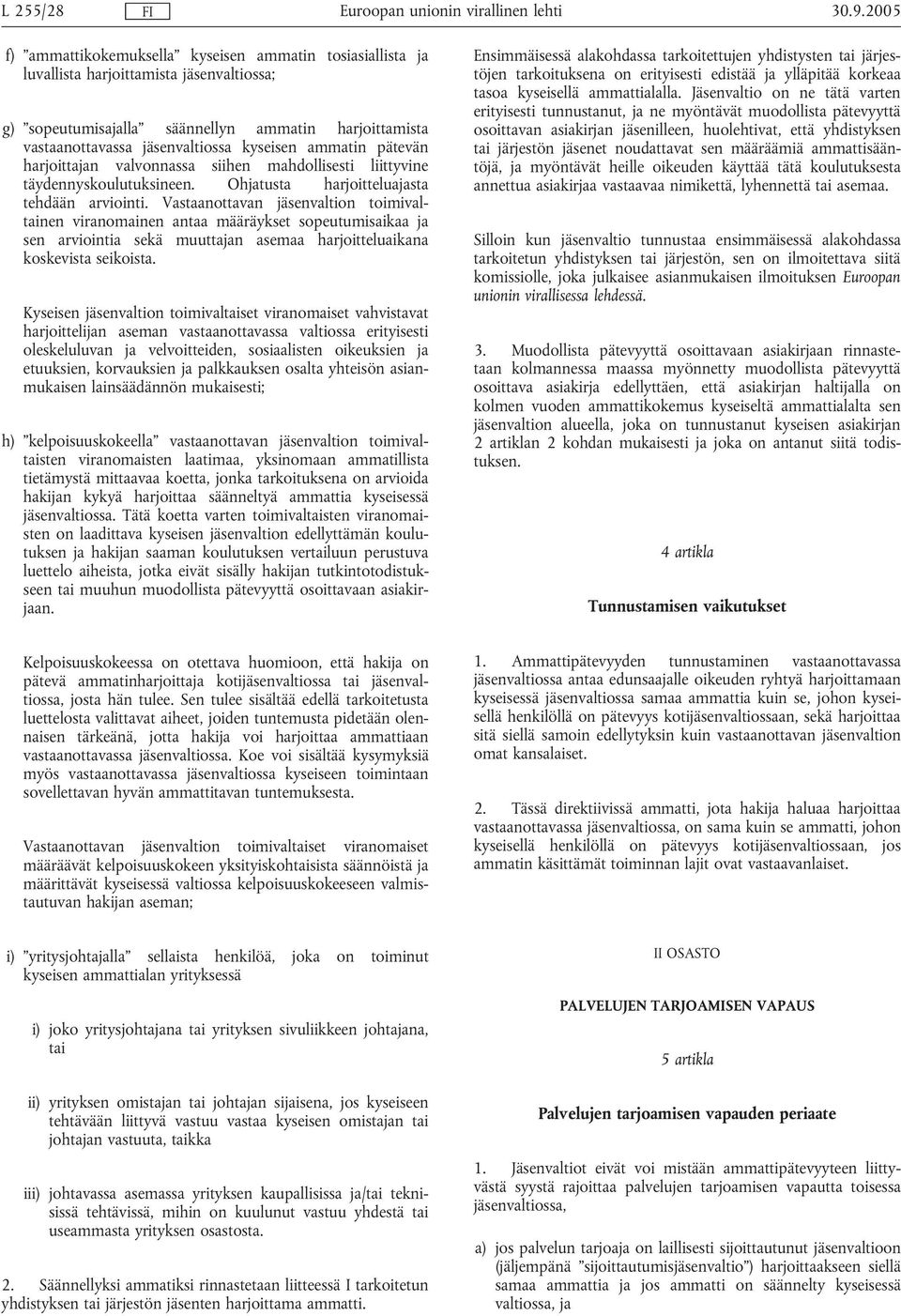 L 255/28 FI Euroopan unionin virallinen lehti 30.9.2005

f) ”ammattikokemuksella” kyseisen ammatin tosiasiallista ja luvallista harjoittamista jäsenvaltiossa;

g) ”sopeutumisajalla” säännellyn ammatin harjoittamista vastaanottavassa jäsenvaltiossa kyseisen ammatin pätevän harjoittajan valvonnassa siihen mahdollisesti liittyvine täydennyskoulutuksineen. Ohjatusta harjoitteluajasta tehdään arviointi. Vastaanottavan jäsenvaltion toimivaltainen viranomainen antaa määräykset sopeutumisaikaa ja sen arviointia sekä muuttajan asemaa harjoitteluaikana koskevista seikoista.

Kyseisen jäsenvaltion toimivaltaiset viranomaiset vahvistavat harjoittelijan aseman vastaanottavassa valtiossa erityisesti oleskeluluvan ja velvoitteiden, sosiaalisten oikeuksien ja etuuksien, korvauksien ja palkkauksen osalta yhteisön asianmukaisen lainsäädännön mukaisesti;

h) ”kelpoisuuskokeella” vastaanottavan jäsenvaltion toimivaltaisten viranomaisten laatimaa, yksinomaan ammatillista tietämystä mittaavaa koetta, jonka tarkoituksena on arvioida hakijan kykyä harjoittaa säänneltyä ammattia kyseisessä jäsenvaltiossa. Tätä koetta varten toimivaltaisten viranomaisten on laadittava kyseisen jäsenvaltion edellyttämän koulutuksen ja hakijan saaman koulutuksen vertailuun perustuva luettelo aiheista, jotka eivät sisälly hakijan tutkintotodistukseen tai muuhun muodollista pätevyyttä osoittavaan asiakirjaan.

Kelpoisuuskokeessa on otettava huomioon, että hakija on pätevä ammatinharjoittaja kotijäsenvaltiossa tai jäsenvaltiossa, josta hän tulee. Sen tulee sisältää edellä tarkoitetusta luettelosta valittavat aiheet, joiden tuntemusta pidetään olennaisen tärkeänä, jotta hakija voi harjoittaa ammattiaan vastaanottavassa jäsenvaltiossa. Koe voi sisältää kysymyksiä myös vastaanottavassa jäsenvaltiossa kyseiseen toimintaan sovellettavan hyvän ammattitavan tuntemuksesta.

Vastaanottavan jäsenvaltion toimivaltaiset viranomaiset määräävät kelpoisuuskokeen yksityiskohtaisista säännöistä ja määrittävät kyseisessä valtiossa kelpoisuuskokeeseen valmistautuvan hakijan aseman;

i) ”yritysjohtajalla” sellaista henkilöä, joka on toiminut kyseisen ammattialan yrityksessä

i) joko yritysjohtajana tai yrityksen sivuliikkeen johtajana, tai

ii) yrityksen omistajan tai johtajan sijaisena, jos kyseiseen tehtävään liittyvä vastuu vastaa kyseisen omistajan tai johtajan vastuuta, taikka

iii) johtavassa asemassa yrityksen kaupallisissa ja/tai teknisissä tehtävissä, mihin on kuulunut vastuu yhdestä tai useammasta yrityksen osastosta.

2. Säännellyksi ammatiksi rinnastetaan liitteessä I tarkoitetun yhdistyksen tai järjestön jäsenten harjoittama ammatti.

Ensimmäisessä alakohdassa tarkoitettujen yhdistysten tai järjestöjen tarkoituksena on erityisesti edistää ja ylläpitää korkeaa tasoa kyseisellä ammattialalla. Jäsenvaltio on ne tätä varten erityisesti tunnustanut, ja ne myöntävät muodollista pätevyyttä osoittavan asiakirjan jäsenilleen, huolehtivat, että yhdistyksen tai järjestön jäsenet noudattavat sen määräämiä ammattisääntöjä, ja myöntävät heille oikeuden käyttää tätä koulutuksesta annettua asiakirjaa vastaavaa nimikettä, lyhennettä tai asemaa.

Silloin kun jäsenvaltio tunnustaa ensimmäisessä alakohdassa tarkoitetun yhdistyksen tai järjestön, sen on ilmoitettava siitä komissiolle, joka julkaisee asianmukaisen ilmoituksen Euroopan unionin virallisessa lehdessä.

3. Muodollista pätevyyttä osoittavaan asiakirjaan rinnastetaan kolmannessa maassa myönnetty muodollista pätevyyttä osoittava asiakirja edellyttäen, että asiakirjan haltijalla on kolmen vuoden ammattikokemus kyseiseltä ammattialalta sen jäsenvaltion alueella, joka on tunnustanut kyseisen asiakirjan 2 artiklan 2 kohdan mukaisesti ja joka on antanut siitä todistuksen.

4 artikla

Tunnustamisen vaikutukset

1. Ammattipätevyyden tunnustaminen vastaanottavassa jäsenvaltiossa antaa edunsaajalle oikeuden ryhtyä harjoittamaan kyseisessä jäsenvaltiossa samaa ammattia kuin se, johon kyseisellä henkilöllä on pätevyys kotijäsenvaltiossaan, sekä harjoittaa sitä siellä samoin edellytyksin kuin vastaanottavan jäsenvaltion omat kansalaiset.

2. Tässä direktiivissä ammatti, jota hakija haluaa harjoittaa vastaanottavassa jäsenvaltiossa, on sama kuin se ammatti, johon kyseisellä henkilöllä on pätevyys kotijäsenvaltiossaan, jos ammatin käsittämät toiminnan lajit ovat vastaavanlaiset.

II OSASTO

PALVELUJEN TARJOAMISEN VAPAUS

5 artikla

Palvelujen tarjoamisen vapauden periaate

1. Jäsenvaltiot eivät voi mistään ammattipätevyyteen liittyvästä syystä rajoittaa palvelujen tarjoamisen vapautta toisessa jäsenvaltiossa,

a) jos palvelun tarjoaja on laillisesti sijoittautunut jäsenvaltioon (jäljempänä ”sijoittautumisjäsenvaltio”) harjoittaakseen siellä samaa ammattia ja jos ammatti on säännelty kyseisessä valtiossa, ja